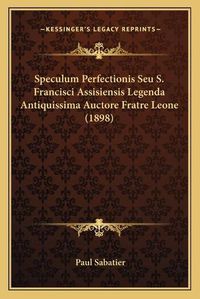 —KESSINGER'S LEGACY REPRINTS—

Speculum Perfectionis Seu S. Francisci Assisiensis Legenda Antiquissima Auctore Fratre Leone (1898)

Paul Sabatier